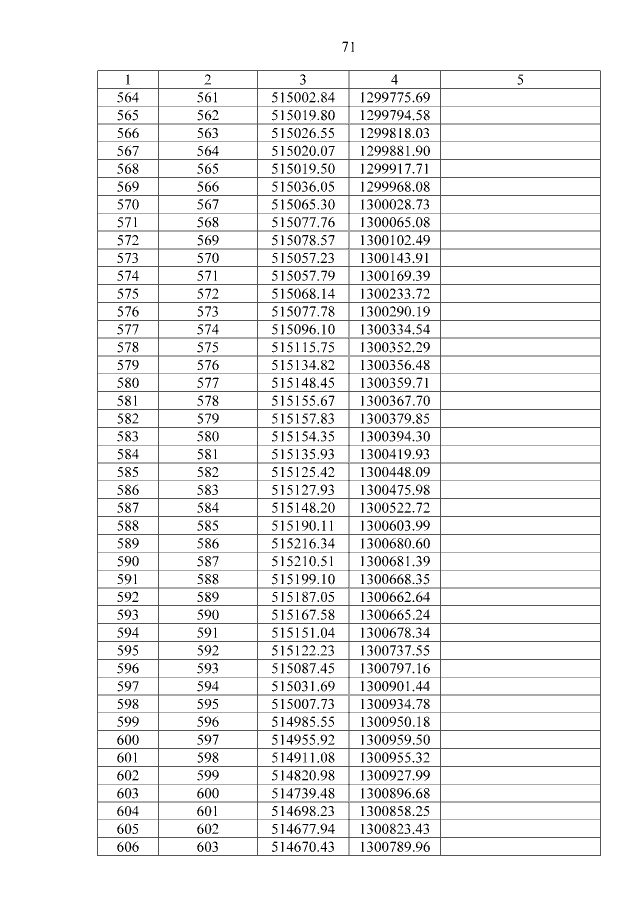 71

| 1 | 2 | 3 | 4 | 5 |
|---|---|---|---|---|
| 564 | 561 | 515002.84 | 1299775.69 | |
| 565 | 562 | 515019.80 | 1299794.58 | |
| 566 | 563 | 515026.55 | 1299818.03 | |
| 567 | 564 | 515020.07 | 1299881.90 | |
| 568 | 565 | 515019.50 | 1299917.71 | |
| 569 | 566 | 515036.05 | 1299968.08 | |
| 570 | 567 | 515065.30 | 1300028.73 | |
| 571 | 568 | 515077.76 | 1300065.08 | |
| 572 | 569 | 515078.57 | 1300102.49 | |
| 573 | 570 | 515057.23 | 1300143.91 | |
| 574 | 571 | 515057.79 | 1300169.39 | |
| 575 | 572 | 515068.14 | 1300233.72 | |
| 576 | 573 | 515077.78 | 1300290.19 | |
| 577 | 574 | 515096.10 | 1300334.54 | |
| 578 | 575 | 515115.75 | 1300352.29 | |
| 579 | 576 | 515134.82 | 1300356.48 | |
| 580 | 577 | 515148.45 | 1300359.71 | |
| 581 | 578 | 515155.67 | 1300367.70 | |
| 582 | 579 | 515157.83 | 1300379.85 | |
| 583 | 580 | 515154.35 | 1300394.30 | |
| 584 | 581 | 515135.93 | 1300419.93 | |
| 585 | 582 | 515125.42 | 1300448.09 | |
| 586 | 583 | 515127.93 | 1300475.98 | |
| 587 | 584 | 515148.20 | 1300522.72 | |
| 588 | 585 | 515190.11 | 1300603.99 | |
| 589 | 586 | 515216.34 | 1300680.60 | |
| 590 | 587 | 515210.51 | 1300681.39 | |
| 591 | 588 | 515199.10 | 1300668.35 | |
| 592 | 589 | 515187.05 | 1300662.64 | |
| 593 | 590 | 515167.58 | 1300665.24 | |
| 594 | 591 | 515151.04 | 1300678.34 | |
| 595 | 592 | 515122.23 | 1300737.55 | |
| 596 | 593 | 515087.45 | 1300797.16 | |
| 597 | 594 | 515031.69 | 1300901.44 | |
| 598 | 595 | 515007.73 | 1300934.78 | |
| 599 | 596 | 514985.55 | 1300950.18 | |
| 600 | 597 | 514955.92 | 1300959.50 | |
| 601 | 598 | 514911.08 | 1300955.32 | |
| 602 | 599 | 514820.98 | 1300927.99 | |
| 603 | 600 | 514739.48 | 1300896.68 | |
| 604 | 601 | 514698.23 | 1300858.25 | |
| 605 | 602 | 514677.94 | 1300823.43 | |
| 606 | 603 | 514670.43 | 1300789.96 | |